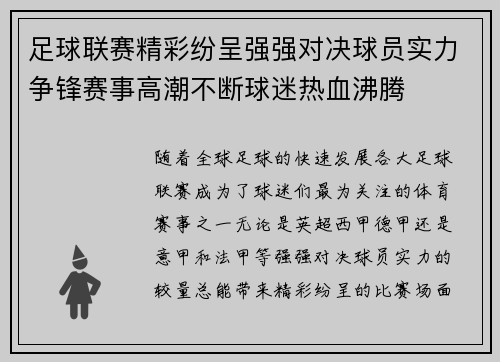 足球联赛精彩纷呈强强对决球员实力争锋赛事高潮不断球迷热血沸腾

随着全球足球的快速发展各大足球联赛成为了球迷们最为关注的体育赛事之一无论是英超西甲德甲还是意甲和法甲等强强对决球员实力的较量总能带来精彩纷呈的比赛场面